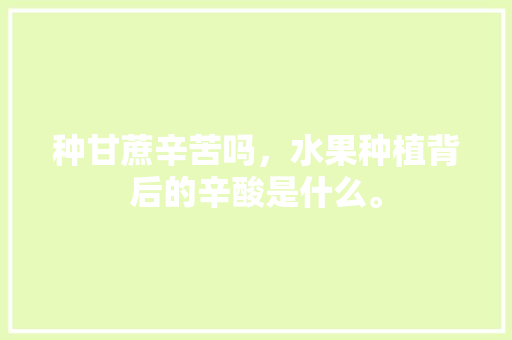 种甘蔗辛苦吗，水果种植背后的辛酸是什么。